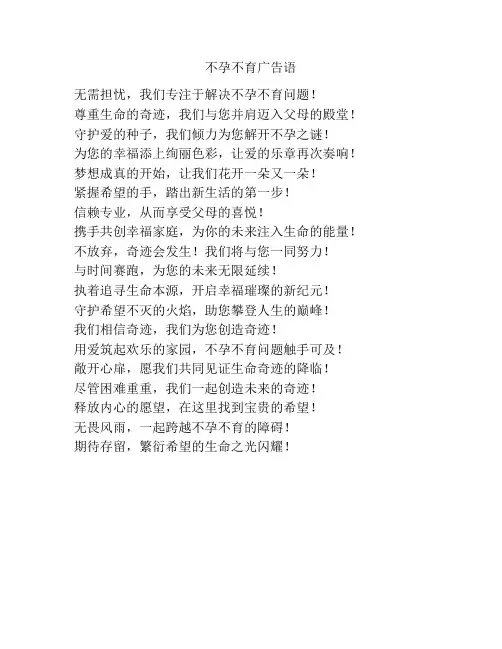 不孕不育广告语

无需担忧，我们专注于解决不孕不育问题！
尊重生命的奇迹，我们与您并肩迈入父母的殿堂！
守护爱的种子，我们倾力为您解开不孕之谜！
为您的幸福添上绚丽色彩，让爱的乐章再次奏响！
梦想成真的开始，让我们花开一朵又一朵！
紧握希望的手，踏出新生活的第一步！
信赖专业，从而享受父母的喜悦！
携手共创幸福家庭，为你的未来注入生命的能量！
不放弃，奇迹会发生！我们将与您一同努力！
与时间赛跑，为您的未来无限延续！
执着追寻生命本源，开启幸福璀璨的新纪元！
守护希望不灭的火焰，助您攀登人生的巅峰！
我们相信奇迹，我们为您创造奇迹！
用爱筑起欢乐的家园，不孕不育问题触手可及！
敞开心扉，愿我们共同见证生命奇迹的降临！
尽管困难重重，我们一起创造未来的奇迹！
释放内心的愿望，在这里找到宝贵的希望！
无畏风雨，一起跨越不孕不育的障碍！
期待存留，繁衍希望的生命之光闪耀！